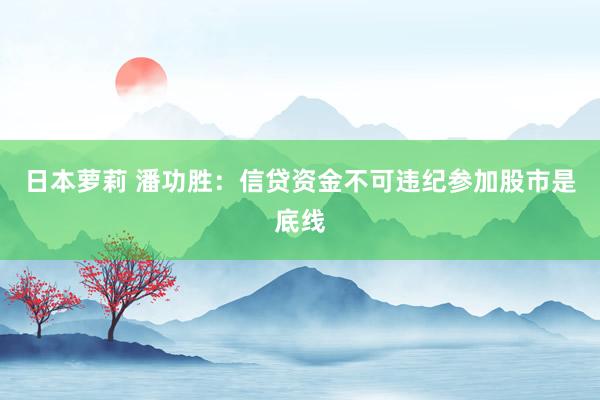 日本萝莉 潘功胜：信贷资金不可违纪参加股市是底线